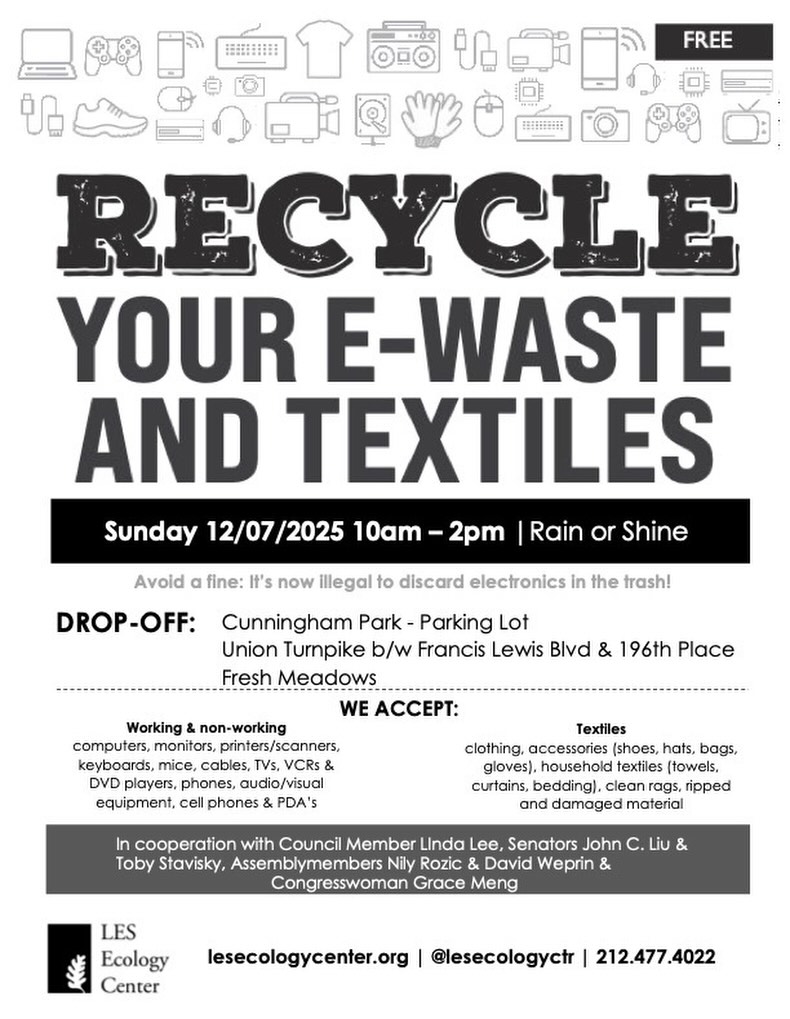 FREE

RECYCLE

YOUR E-WASTE AND TEXTILES

Sunday 12/07/2025 10am – 2pm | Rain or Shine

Avoid a fine: It's now illegal to discard electronics in the trash!

DROP-OFF: Cunningham Park - Parking Lot
Union Turnpike b/w Francis Lewis Blvd & 196th Place
Fresh Meadows

WE ACCEPT:

Working & non-working
computers, monitors, printers/scanners, keyboards, mice, cables, TVs, VCRs & DVD players, phones, audio/visual equipment, cell phones & PDA's

Textiles
clothing, accessories (shoes, hats, bags, gloves), household textiles (towels, curtains, bedding), clean rags, ripped and damaged material

In cooperation with Council Member LInda Lee, Senators John C. Liu & Toby Stavisky, Assemblymembers Nily Rozic & David Weprin & Congresswoman Grace Meng

LES
Ecology
Center

lesecologycenter.org | @lesecologyctr | 212.477.4022